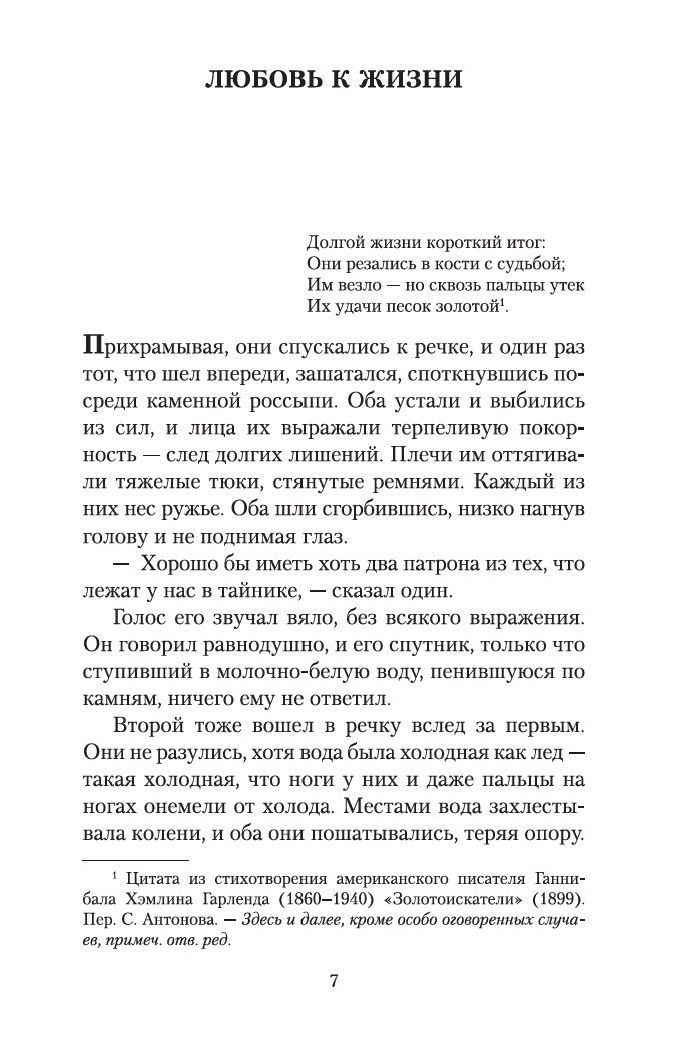 ЛЮБОВЬ К ЖИЗНИ

Долгой жизни короткий итог:
Они резались в кости с судьбой;
Им везло — но сквозь пальцы утек
Их удачи песок золотой$^1$.

Прихрамывая, они спускались к речке, и один раз тот, что шел впереди, зашатался, споткнувшись посреди каменной россыпи. Оба устали и выбились из сил, и лица их выражали терпеливую покорность — след долгих лишений. Плечи им оттягивали тяжелые тюки, стянутые ремнями. Каждый из них нес ружье. Оба шли сгорбившись, низко нагнув голову и не поднимая глаз.

— Хорошо бы иметь хоть два патрона из тех, что лежат у нас в тайнике, — сказал один.

Голос его звучал вяло, без всякого выражения. Он говорил равнодушно, и его спутник, только что ступивший в молочно-белую воду, пенившуюся по камням, ничего ему не ответил.

Второй тоже вошел в речку вслед за первым. Они не разулись, хотя вода была холодная как лед — такая холодная, что ноги у них и даже пальцы на ногах онемели от холода. Местами вода захлестывала колени, и оба они пошатывались, теряя опору.

$^1$ Цитата из стихотворения американского писателя Ганнибала Хэмлина Гарленда (1860–1940) «Золотоискатели» (1899). Пер. С. Антонова. — Здесь и далее, кроме особо оговоренных случаев, примеч. отв. ред.

7